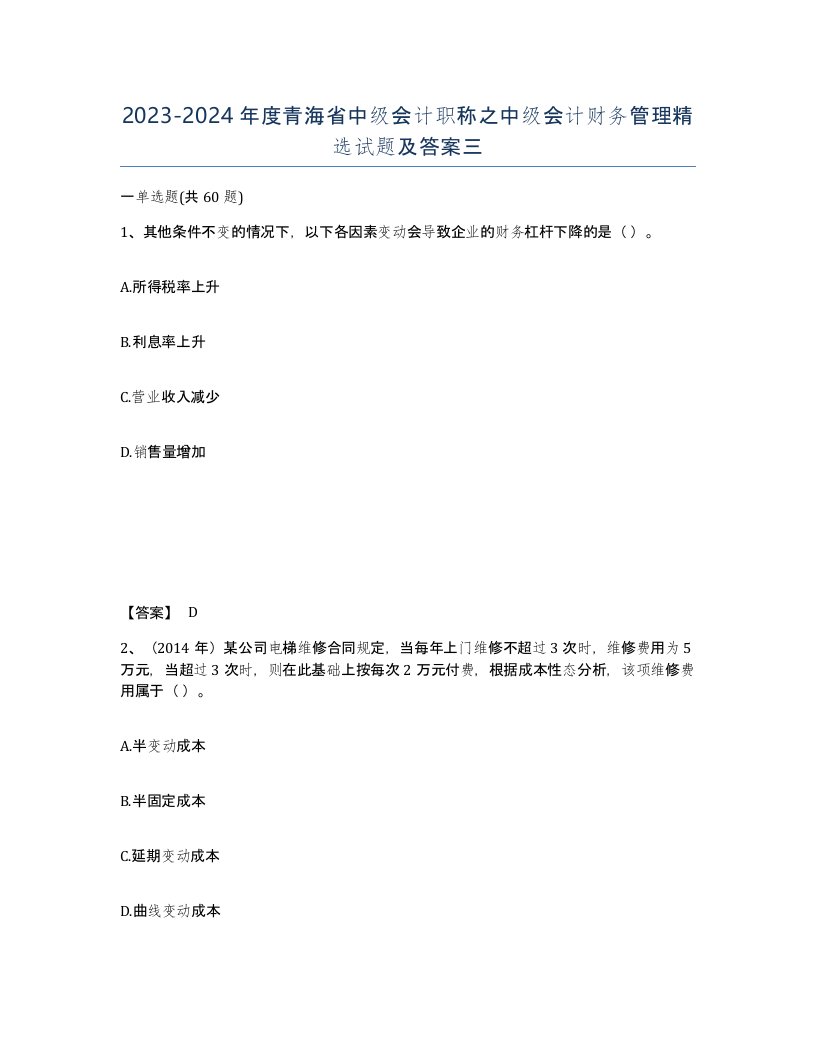 2023-2024年度青海省中级会计职称之中级会计财务管理精选试题及答案三

一单选题(共60题)

1、其他条件不变的情况下，以下各因素变动会导致企业的财务杠杆下降的是（）。

A.所得税率上升

B.利息率上升

C.营业收入减少

D.销售量增加

【答案】 D

2、（2014年）某公司电梯维修合同规定，当每年上门维修不超过3次时，维修费用为5万元，当超过3次时，则在此基础上按每次2万元付费，根据成本性态分析，该项维修费用属于（）。

A.半变动成本

B.半固定成本

C.延期变动成本

D.曲线变动成本